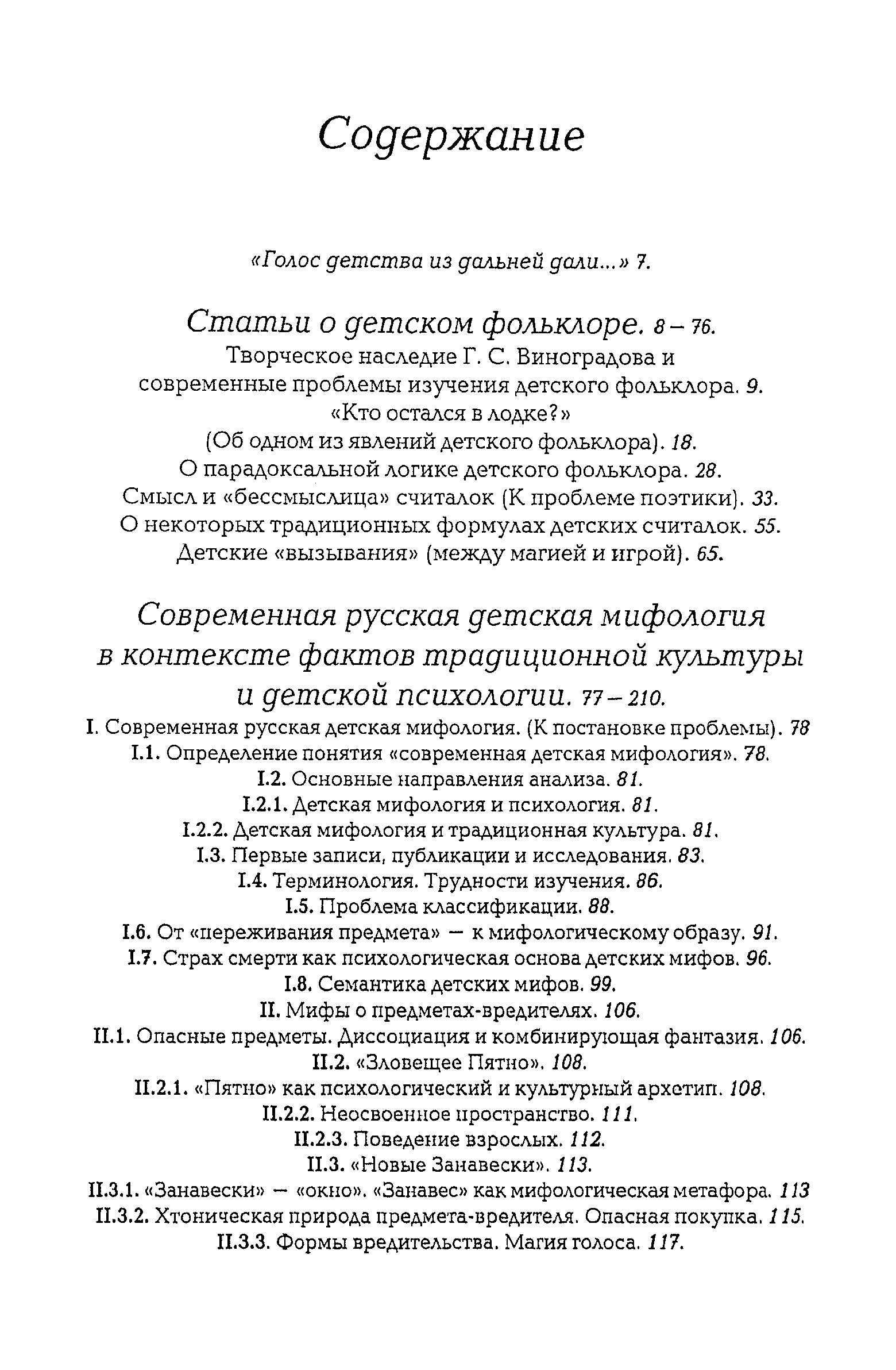 Содержание

«Голос детства из дальней дали...» 7.

Статьи о детском фольклоре. 8 – 76.

Творческое наследие Г. С. Виноградова и современные проблемы изучения детского фольклора. 9.
«Кто остался в лодке?»
(Об одном из явлений детского фольклора). 18.
О парадоксальной логике детского фольклора. 28.
Смысл и «бессмыслица» считалок (К проблеме поэтики). 33.
О некоторых традиционных формулах детских считалок. 55.
Детские «вызывания» (между магией и игрой). 65.

Современная русская детская мифология в контексте фактов традиционной культуры и детской психологии. 77 – 210.

I. Современная русская детская мифология. (К постановке проблемы). 78
I.1. Определение понятия «современная детская мифология». 78.
I.2. Основные направления анализа. 81.
I.2.1. Детская мифология и психология. 81.
I.2.2. Детская мифология и традиционная культура. 81.
I.3. Первые записи, публикации и исследования. 83.
I.4. Терминология. Трудности изучения. 86.
I.5. Проблема классификации. 88.
I.6. От «переживания предмета» — к мифологическому образу. 91.
I.7. Страх смерти как психологическая основа детских мифов. 96.
I.8. Семантика детских мифов. 99.
II. Мифы о предметах-вредителях. 106.
II.1. Опасные предметы. Диссоциация и комбинирующая фантазия. 106.
II.2. «Зловещее Пятно». 108.
II.2.1. «Пятно» как психологический и культурный архетип. 108.
II.2.2. Неосвоенное пространство. 111.
II.2.3. Поведение взрослых. 112.
II.3. «Новые Занавески». 113.
II.3.1. «Занавески» — «окно». «Занавес» как мифологическая метафора. 113
II.3.2. Хтоническая природа предмета-вредителя. Опасная покупка. 115.
II.3.3. Формы вредительства. Магия голоса. 117.